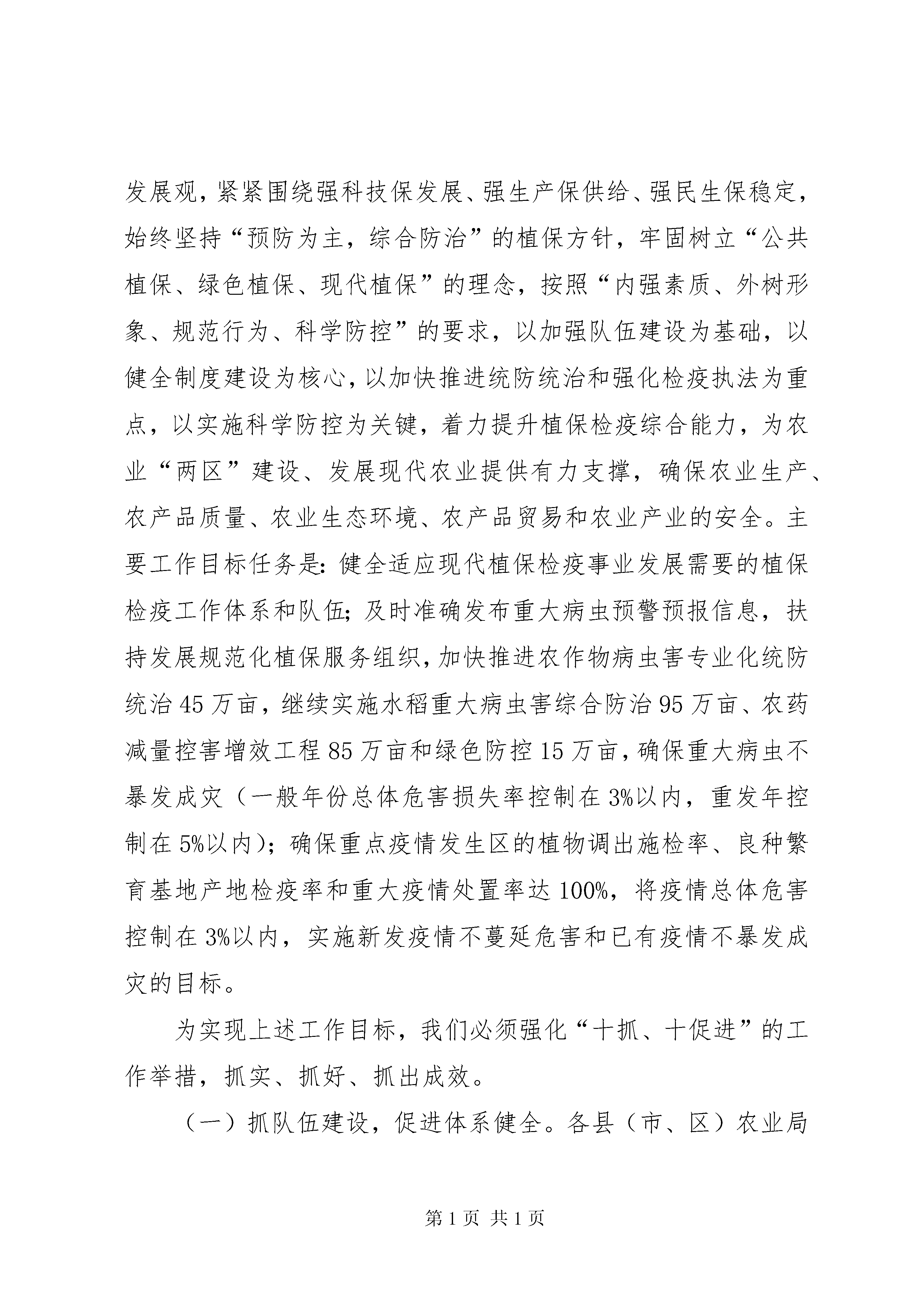 发展观，紧紧围绕强科技保发展、强生产保供给、强民生保稳定，始终坚持“预防为主，综合防治”的植保方针，牢固树立“公共植保、绿色植保、现代植保”的理念，按照“内强素质、外树形象、规范行为、科学防控”的要求，以加强队伍建设为基础，以健全制度建设为核心，以加快推进统防统治和强化检疫执法为重点，以实施科学防控为关键，着力提升植保检疫综合能力，为农业“两区”建设、发展现代农业提供有力支撑，确保农业生产、农产品质量、农业生态环境、农产品贸易和农业产业的安全。主要工作目标任务是：健全适应现代植保检疫事业发展需要的植保检疫工作体系和队伍；及时准确发布重大病虫预警预报信息，扶持发展规范化植保服务组织，加快推进农作物病虫害专业化统防统治45万亩，继续实施水稻重大病虫害综合防治95万亩、农药减量控害增效工程85万亩和绿色防控15万亩，确保重大病虫不暴发成灾（一般年份总体危害损失率控制在3%以内，重发年控制在5%以内）；确保重点疫情发生区的植物调出施检率、良种繁育基地产地检疫率和重大疫情处置率达100%，将疫情总体危害控制在3%以内，实施新发疫情不蔓延危害和已有疫情不暴发成灾的目标。

为实现上述工作目标，我们必须强化“十抓、十促进”的工作举措，抓实、抓好、抓出成效。

（一）抓队伍建设，促进体系健全。各县（市、区）农业局

第1页 共1页